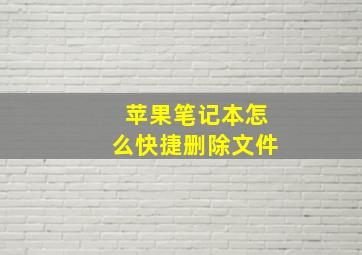 苹果笔记本怎么快捷删除文件